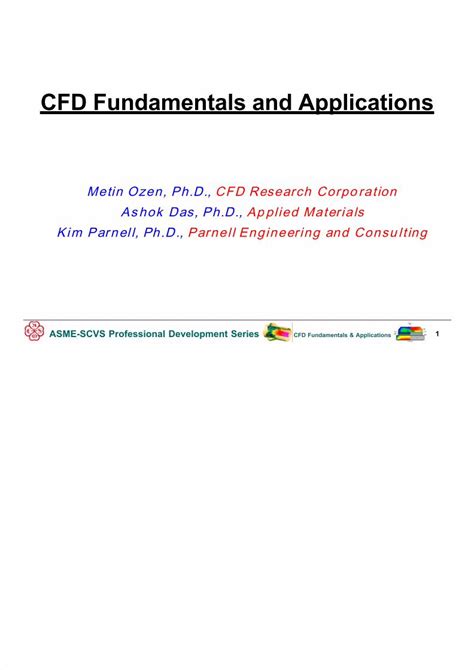 CFD Fundamentals and Applications

Metin Ozen, Ph.D., CFD Research Corporation
Ashok Das, Ph.D., Applied Materials
Kim Parnell, Ph.D., Parnell Engineering and Consulting

ASME-SCVS Professional Development Series CFD Fundamentals & Applications 1